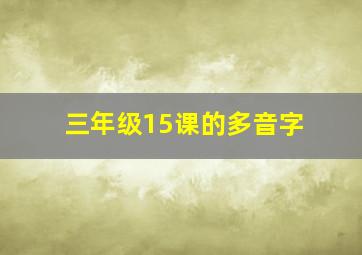 三年级15课的多音字